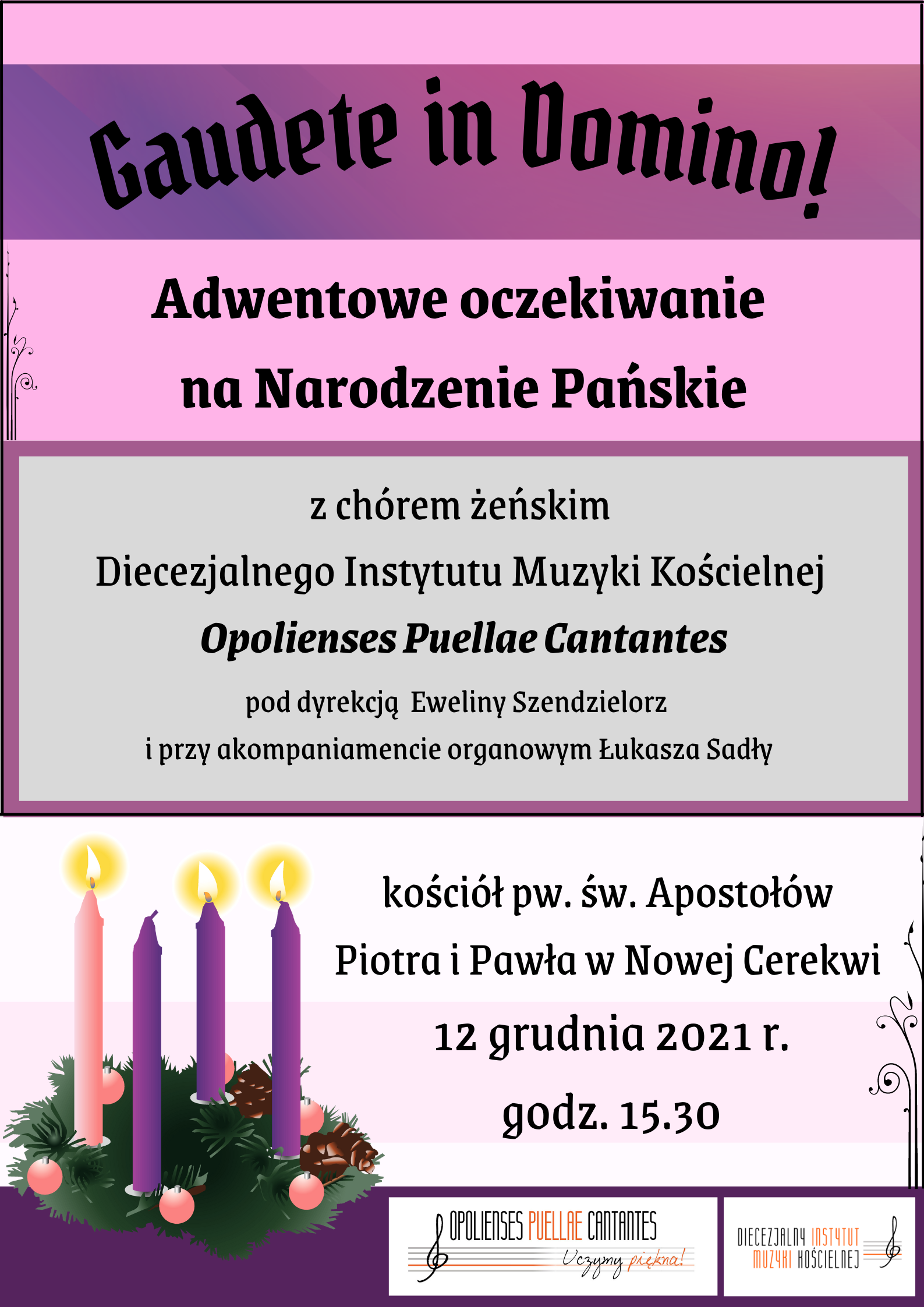 Gaudete in Domino!

Adwentowe oczekiwanie
na Narodzenie Pańskie

z chórem żeńskim
Diecezjalnego Instytutu Muzyki Kościelnej
Opolienses Puellae Cantantes
pod dyrekcją Eweliny Szendzielorz
i przy akompaniamencie organowym Łukasza Sadły

kościół pw. św. Apostołów
Piotra i Pawła w Nowej Cerekwi
12 grudnia 2021 r.
godz. 15.30

OPOLIENSES PUELLAE CANTANTES
Uczymy piękna!

DIECEZJALNY INSTYTUT
MUZYKI KOŚCIELNEJ